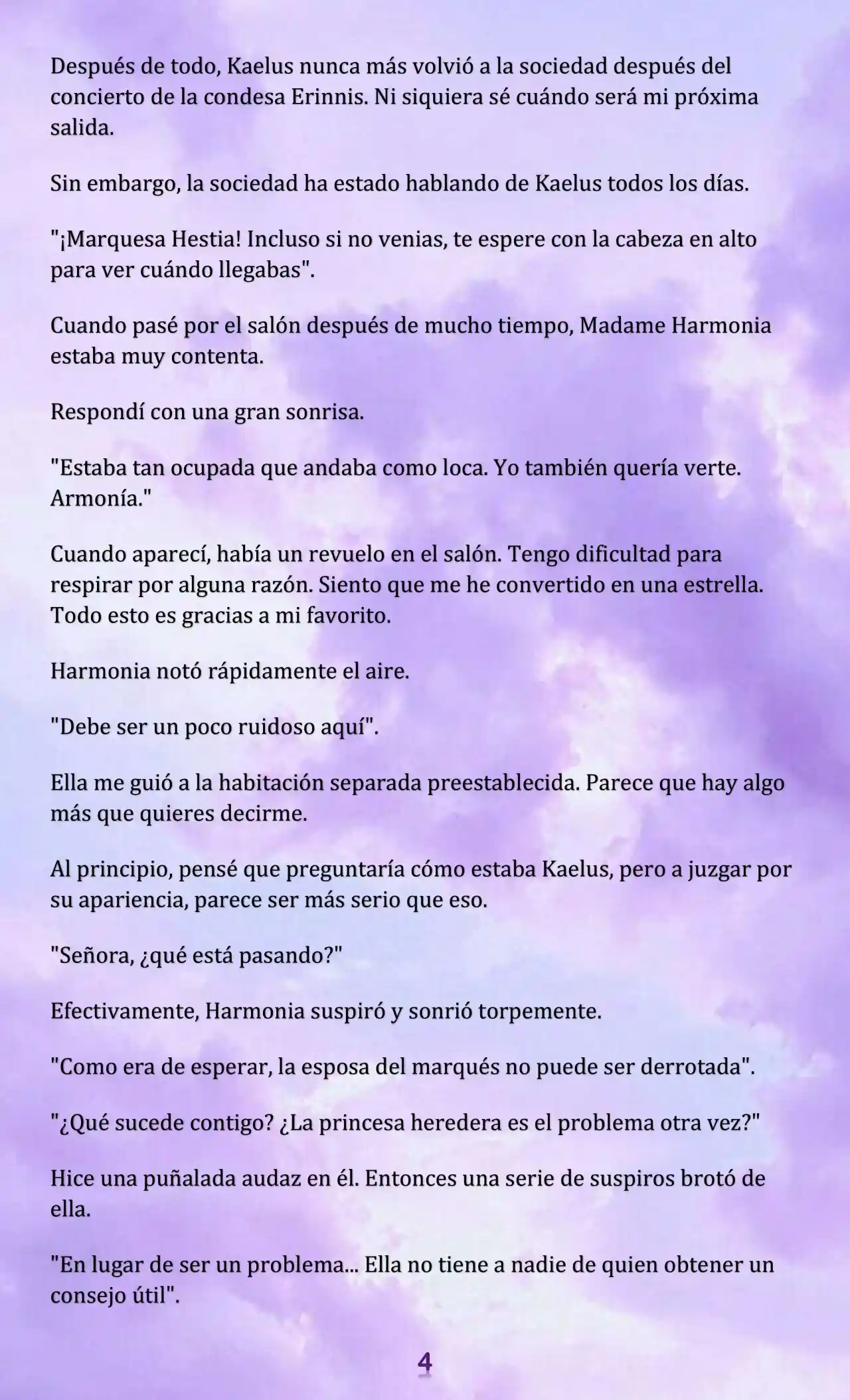 Después de todo, Kaelus nunca más volvió a la sociedad después del concierto de la condesa Erinnis. Ni siquiera sé cuándo será mi próxima salida.

Sin embargo, la sociedad ha estado hablando de Kaelus todos los días.

"¡Marquesa Hestia! Incluso si no venias, te espere con la cabeza en alto para ver cuándo llegabas".

Cuando pasé por el salón después de mucho tiempo, Madame Harmonia estaba muy contenta.

Respondí con una gran sonrisa.

"Estaba tan ocupada que andaba como loca. Yo también quería verte. Armonía."

Cuando aparecí, había un revuelo en el salón. Tengo dificultad para respirar por alguna razón. Siento que me he convertido en una estrella. Todo esto es gracias a mi favorito.

Harmonia notó rápidamente el aire.

"Debe ser un poco ruidoso aquí".

Ella me guió a la habitación separada preestablecida. Parece que hay algo más que quieres decirme.

Al principio, pensé que preguntaría cómo estaba Kaelus, pero a juzgar por su apariencia, parece ser más serio que eso.

"Señora, ¿qué está pasando?"

Efectivamente, Harmonia suspiró y sonrió torpemente.

"Como era de esperar, la esposa del marqués no puede ser derrotada".

"¿Qué sucede contigo? ¿La princesa heredera es el problema otra vez?"

Hice una puñalada audaz en él. Entonces una serie de suspiros brotó de ella.

"En lugar de ser un problema... Ella no tiene a nadie de quien obtener un consejo útil".

4